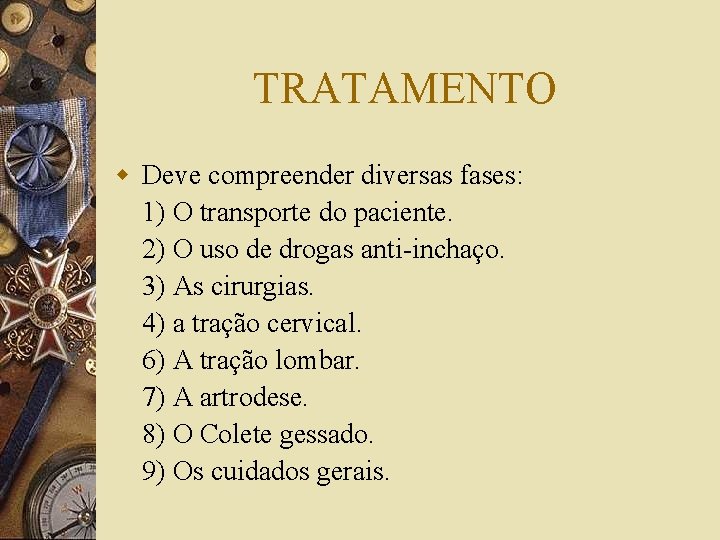 TRATAMENTO

Deve compreender diversas fases:
1) O transporte do paciente.
2) O uso de drogas anti-inchaço.
3) As cirurgias.
4) a tração cervical.
6) A tração lombar.
7) A artrodese.
8) O Colete gessado.
9) Os cuidados gerais.